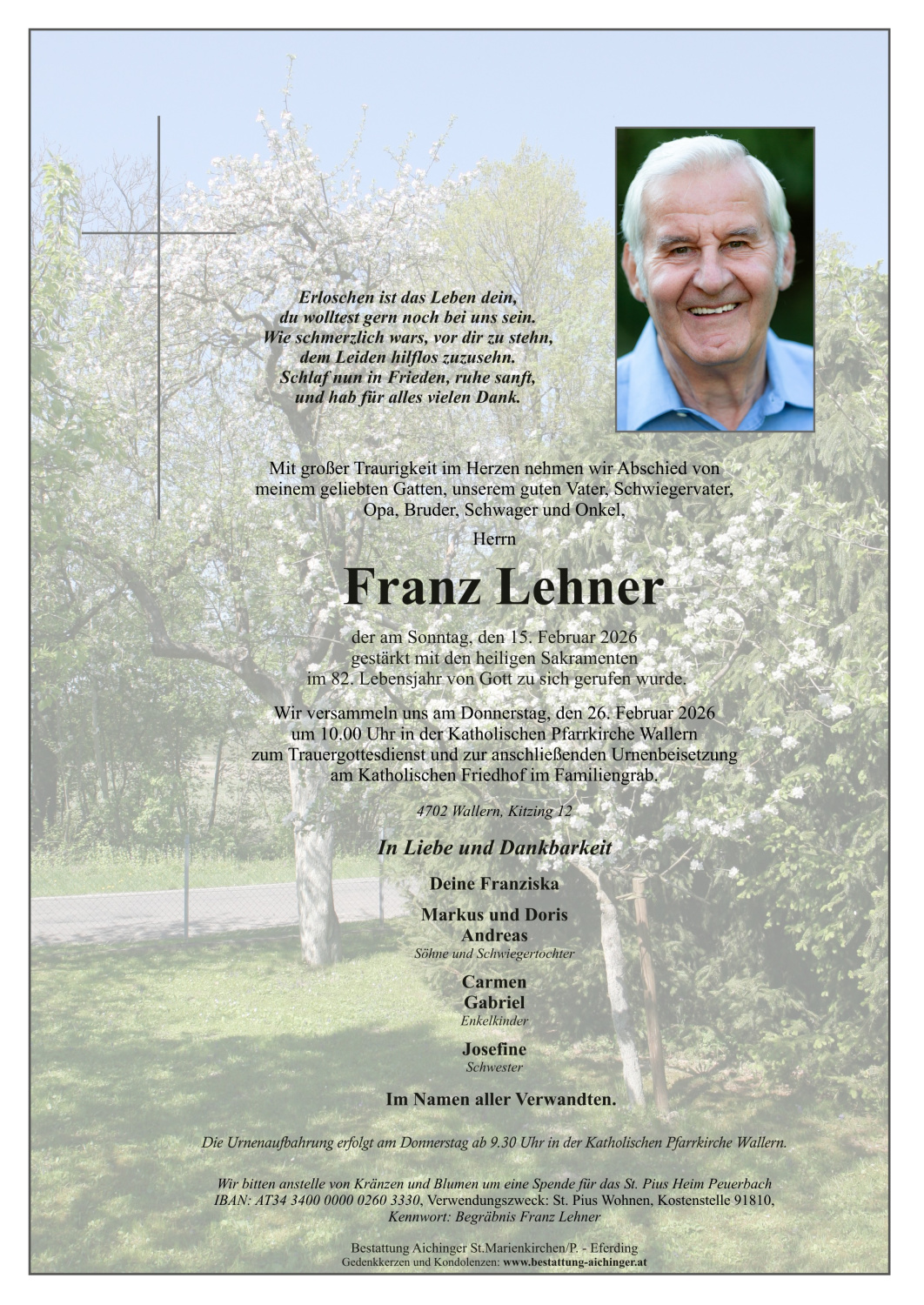 Erloschen ist das Leben dein,
du wolltest gern noch bei uns sein.
Wie schmerzlich wars, vor dir zu stehn,
dem Leiden hilflos zuzusehn.
Schlaf nun in Frieden, ruhe sanft,
und hab für alles vielen Dank.

Mit großer Traurigkeit im Herzen nehmen wir Abschied von meinem geliebten Gatten, unserem guten Vater, Schwiegervater, Opa, Bruder, Schwager und Onkel,

Herrn

Franz Lehner

der am Sonntag, den 15. Februar 2026 gestärkt mit den heiligen Sakramenten im 82. Lebensjahr von Gott zu sich gerufen wurde.

Wir versammeln uns am Donnerstag, den 26. Februar 2026 um 10.00 Uhr in der Katholischen Pfarrkirche Wallern zum Trauergottesdienst und zur anschließenden Urnenbeisetzung am Katholischen Friedhof im Familiengrab.

4702 Wallern, Kitzing 12

In Liebe und Dankbarkeit

Deine Franziska

Markus und Doris
Andreas
Söhne und Schwiegertochter

Carmen
Gabriel
Enkelkinder

Josefine
Schwester

Im Namen aller Verwandten.

Die Urnenaufbahrung erfolgt am Donnerstag ab 9.30 Uhr in der Katholischen Pfarrkirche Wallern.

Wir bitten anstelle von Kränzen und Blumen um eine Spende für das St. Pius Heim Peuerbach
IBAN: AT34 3400 0000 0260 3330, Verwendungszweck: St. Pius Wohnen, Kostenstelle 91810,
Kennwort: Begräbnis Franz Lehner

Bestattung Aichinger St.Marienkirchen/P. - Eferding
Gedenkkerzen und Kondolenzen: www.bestattung-aichinger.at